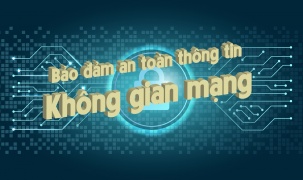 Bảo đảm an toàn thông tin
Không gian mạng